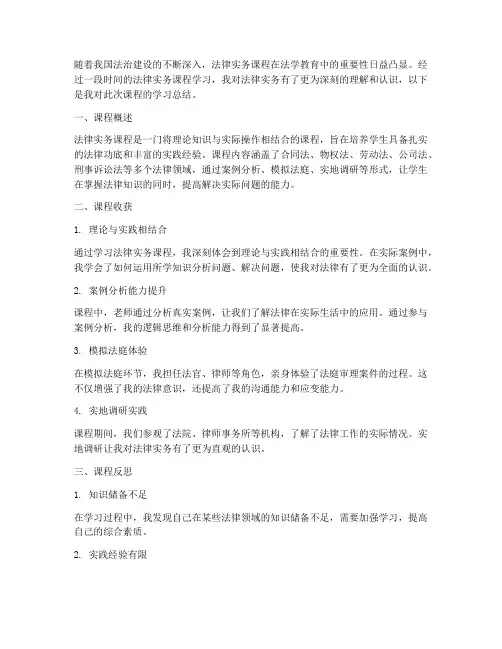 随着我国法治建设的不断深入，法律实务课程在法学教育中的重要性日益凸显。经过一段时间的法律实务课程学习，我对法律实务有了更为深刻的理解和认识，以下是我对此次课程的学习总结。

一、课程概述

法律实务课程是一门将理论知识与实际操作相结合的课程，旨在培养学生具备扎实的法律功底和丰富的实践经验。课程内容涵盖了合同法、物权法、劳动法、公司法、刑事诉讼法等多个法律领域，通过案例分析、模拟法庭、实地调研等形式，让学生在掌握法律知识的同时，提高解决实际问题的能力。

二、课程收获

1. 理论与实践相结合

通过学习法律实务课程，我深刻体会到理论与实践相结合的重要性。在实际案例中，我学会了如何运用所学知识分析问题、解决问题，使我对法律有了更为全面的认识。

2. 案例分析能力提升

课程中，老师通过分析真实案例，让我们了解法律在实际生活中的应用。通过参与案例分析，我的逻辑思维和分析能力得到了显著提高。

3. 模拟法庭体验

在模拟法庭环节，我担任法官、律师等角色，亲身体验了法庭审理案件的过程。这不仅增强了我的法律意识，还提高了我的沟通能力和应变能力。

4. 实地调研实践

课程期间，我们参观了法院、律师事务所等机构，了解了法律工作的实际情况。实地调研让我对法律实务有了更为直观的认识。

三、课程反思

1. 知识储备不足

在学习过程中，我发现自己在某些法律领域的知识储备不足，需要加强学习，提高自己的综合素质。

2. 实践经验有限